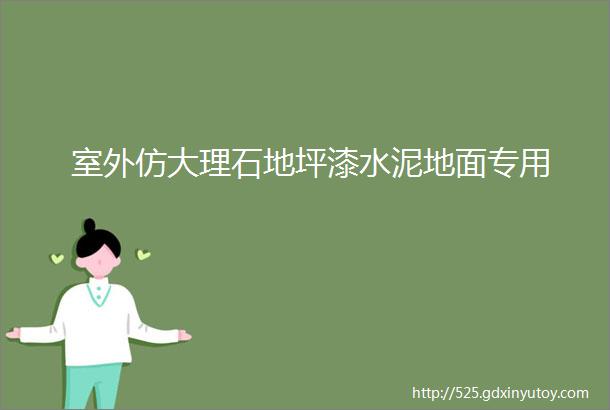 室外仿大理石地坪漆水泥地面专用

http://525.gdxinyutoy.com